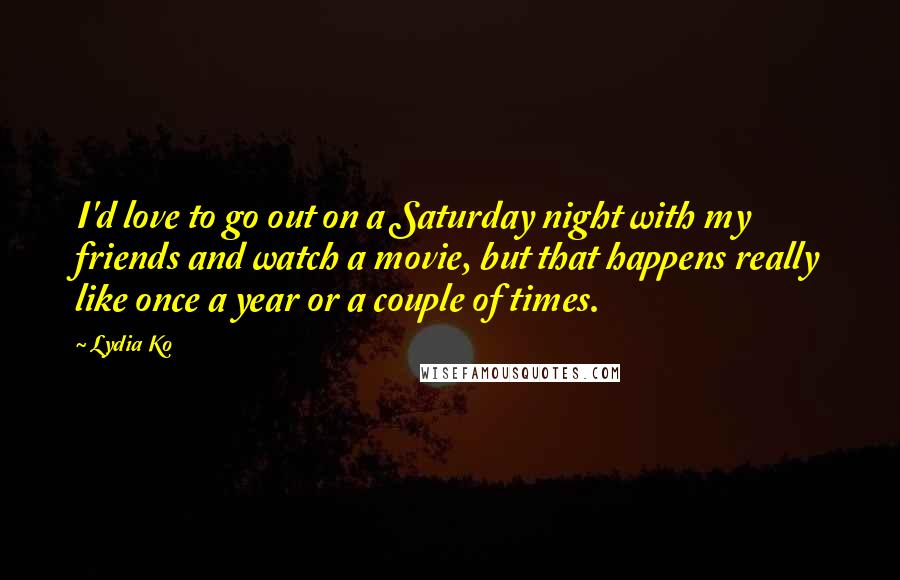 I'd love to go out on a Saturday night with my friends and watch a movie, but that happens really like once a year or a couple of times.

~ Lydia Ko

WISEFAMOUSQUOTES.COM